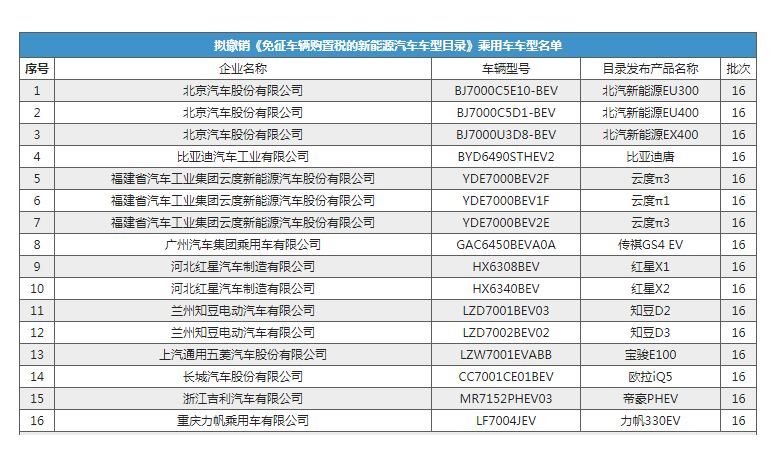 拟撤销《免征车辆购置税的新能源汽车车型目录》乘用车车型名单

| 序号 | 企业名称 | 车辆型号 | 目录发布产品名称 | 批次 |
|---|---|---|---|---|
| 1 | 北京汽车股份有限公司 | BJ7000C5E10-BEV | 北汽新能源EU300 | 16 |
| 2 | 北京汽车股份有限公司 | BJ7000C5D1-BEV | 北汽新能源EU400 | 16 |
| 3 | 北京汽车股份有限公司 | BJ7000U3D8-BEV | 北汽新能源EX400 | 16 |
| 4 | 比亚迪汽车工业有限公司 | BYD6490STHEV2 | 比亚迪唐 | 16 |
| 5 | 福建省汽车工业集团云度新能源汽车股份有限公司 | YDE7000BEV2F | 云度π3 | 16 |
| 6 | 福建省汽车工业集团云度新能源汽车股份有限公司 | YDE7000BEV1F | 云度π1 | 16 |
| 7 | 福建省汽车工业集团云度新能源汽车股份有限公司 | YDE7000BEV2E | 云度π3 | 16 |
| 8 | 广州汽车集团乘用车有限公司 | GAC6450BEVA0A | 传祺GS4 EV | 16 |
| 9 | 河北红星汽车制造有限公司 | HX6308BEV | 红星X1 | 16 |
| 10 | 河北红星汽车制造有限公司 | HX6340BEV | 红星X2 | 16 |
| 11 | 兰州知豆电动汽车有限公司 | LZD7001BEV03 | 知豆D2 | 16 |
| 12 | 兰州知豆电动汽车有限公司 | LZD7002BEV02 | 知豆D3 | 16 |
| 13 | 上汽通用五菱汽车股份有限公司 | LZW7001EVABB | 宝骏E100 | 16 |
| 14 | 长城汽车股份有限公司 | CC7001CE01BEV | 欧拉iQ5 | 16 |
| 15 | 浙江吉利汽车有限公司 | MR7152PHEV03 | 帝豪PHEV | 16 |
| 16 | 重庆力帆乘用车有限公司 | LF7004JEV | 力帆330EV | 16 |